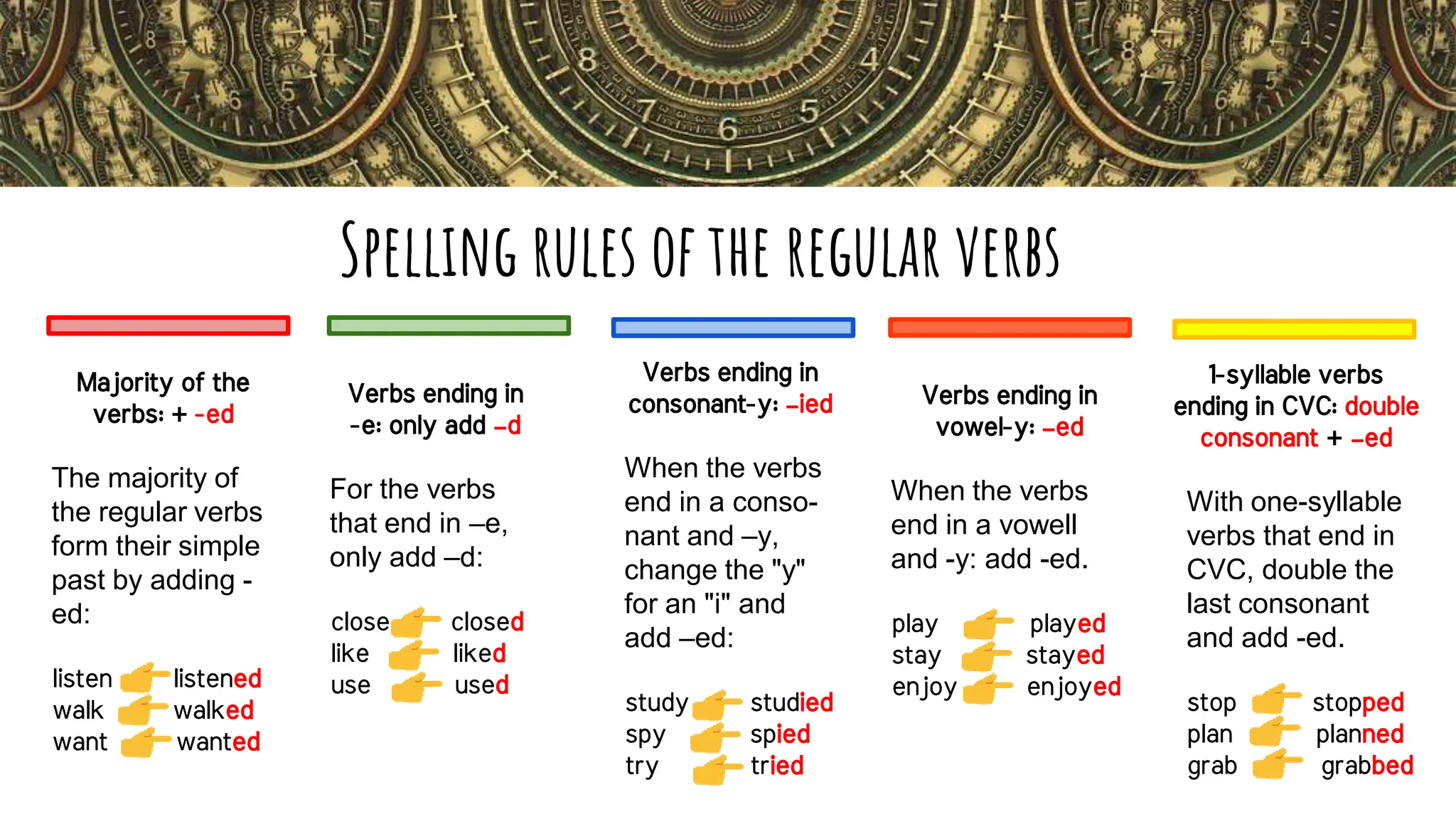 SPELLING RULES OF THE REGULAR VERBS

Majority of the verbs: + -ed

The majority of the regular verbs form their simple past by adding -ed:

listen listened
walk walked
want wanted

Verbs ending in -e: only add –d

For the verbs that end in –e, only add –d:

close closed
like liked
use used

Verbs ending in consonant-y: –ied

When the verbs end in a consonant and –y, change the "y" for an "i" and add –ed:

study studied
spy spied
try tried

Verbs ending in vowel-y: –ed

When the verbs end in a vowell and -y: add -ed.

play played
stay stayed
enjoy enjoyed

1-syllable verbs ending in CVC: double consonant + –ed

With one-syllable verbs that end in CVC, double the last consonant and add -ed.

stop stopped
plan planned
grab grabbed